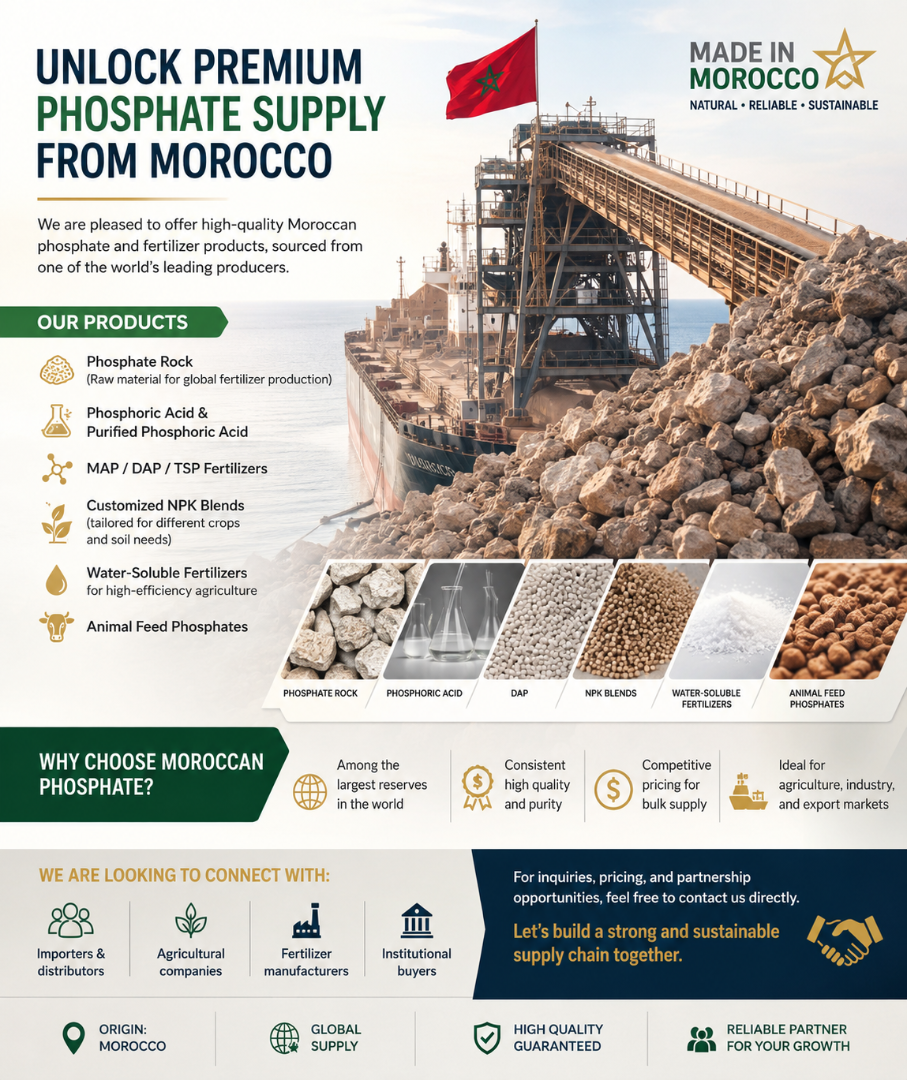 UNLOCK PREMIUM PHOSPHATE SUPPLY FROM MOROCCO

MADE IN MOROCCO
NATURAL • RELIABLE • SUSTAINABLE

We are pleased to offer high-quality Moroccan phosphate and fertilizer products, sourced from one of the world's leading producers.

OUR PRODUCTS

Phosphate Rock
(Raw material for global fertilizer production)

Phosphoric Acid & Purified Phosphoric Acid

MAP / DAP / TSP Fertilizers

Customized NPK Blends
(tailored for different crops and soil needs)

Water-Soluble Fertilizers
for high-efficiency agriculture

Animal Feed Phosphates

PHOSPHATE ROCK
PHOSPHORIC ACID
DAP
NPK BLENDS
WATER-SOLUBLE FERTILIZERS
ANIMAL FEED PHOSPHATES

WHY CHOOSE MOROCCAN PHOSPHATE?

Among the largest reserves in the world

Consistent high quality and purity

Competitive pricing for bulk supply

Ideal for agriculture, industry, and export markets

WE ARE LOOKING TO CONNECT WITH:

Importers & distributors

Agricultural companies

Fertilizer manufacturers

Institutional buyers

For inquiries, pricing, and partnership opportunities, feel free to contact us directly.

Let's build a strong and sustainable supply chain together.

ORIGIN: MOROCCO

GLOBAL SUPPLY

HIGH QUALITY GUARANTEED

RELIABLE PARTNER FOR YOUR GROWTH